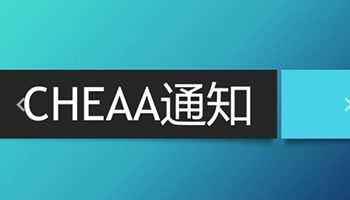 CHEAA通知